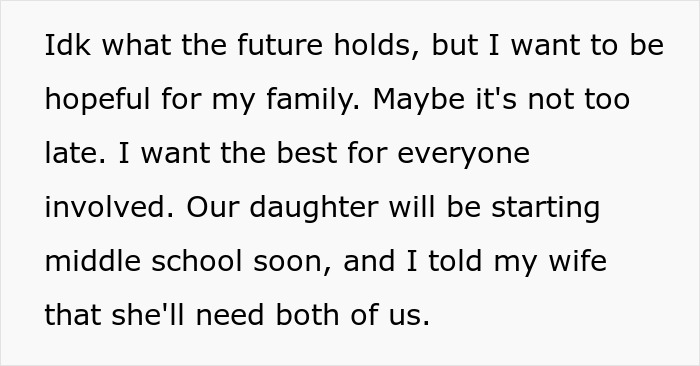 Idk what the future holds, but I want to be hopeful for my family. Maybe it's not too late. I want the best for everyone involved. Our daughter will be starting middle school soon, and I told my wife that she'll need both of us.